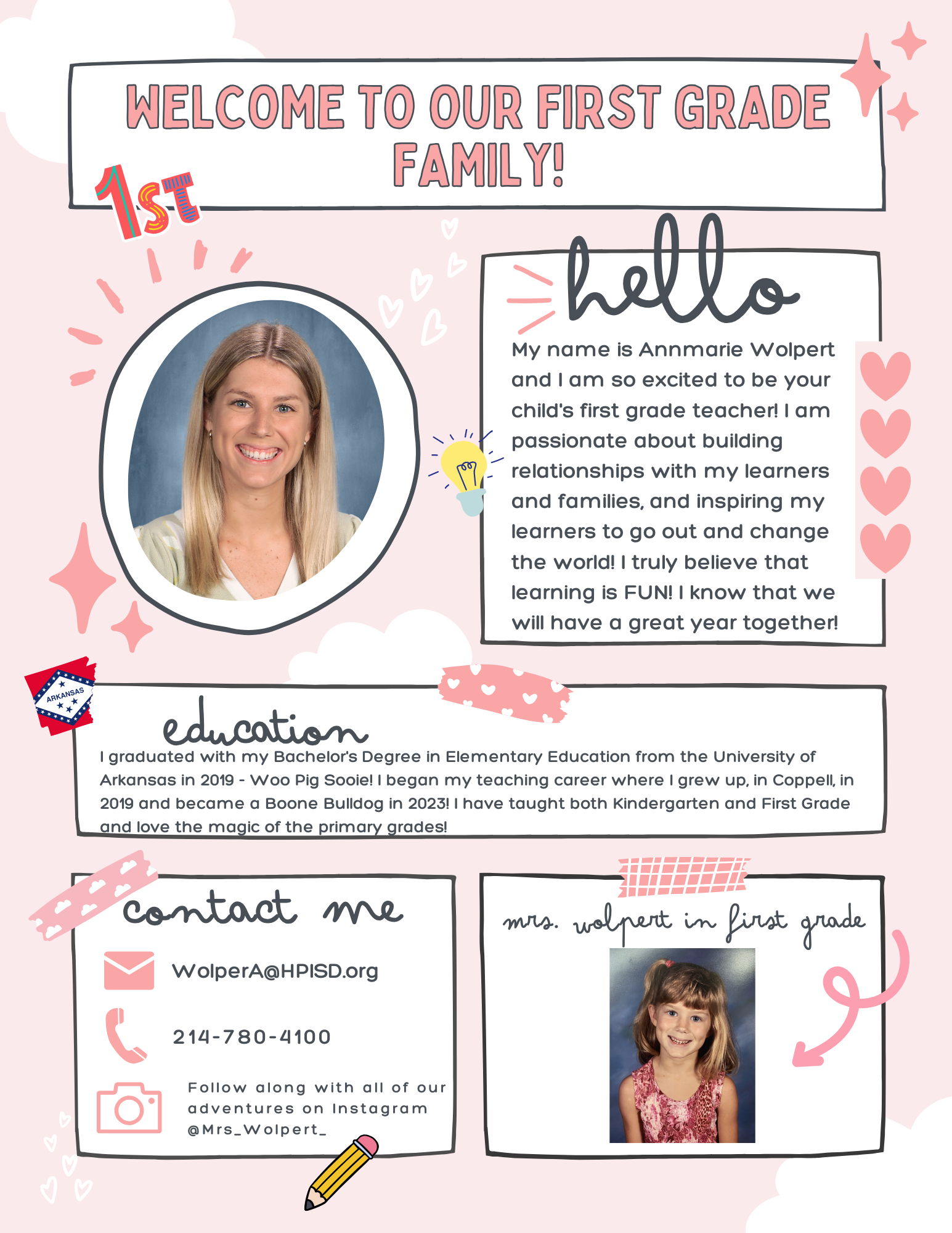 WELCOME TO OUR FIRST GRADE FAMILY!

1ST

hello

My name is Annmarie Wolpert and I am so excited to be your child's first grade teacher! I am passionate about building relationships with my learners and families, and inspiring my learners to go out and change the world! I truly believe that learning is FUN! I know that we will have a great year together!

ARKANSAS

education

I graduated with my Bachelor's Degree in Elementary Education from the University of Arkansas in 2019 - Woo Pig Sooie! I began my teaching career where I grew up, in Coppell, in 2019 and became a Boone Bulldog in 2023! I have taught both Kindergarten and First Grade and love the magic of the primary grades!

contact me

WolperA@HPISD.org

214-780-4100

Follow along with all of our adventures on Instagram @Mrs_Wolpert_

mrs. wolpert in first grade